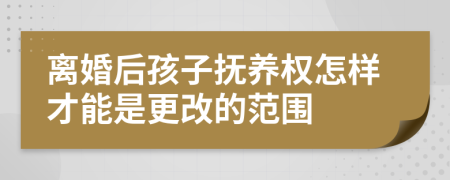 离婚后孩子抚养权怎样才能是更改的范围